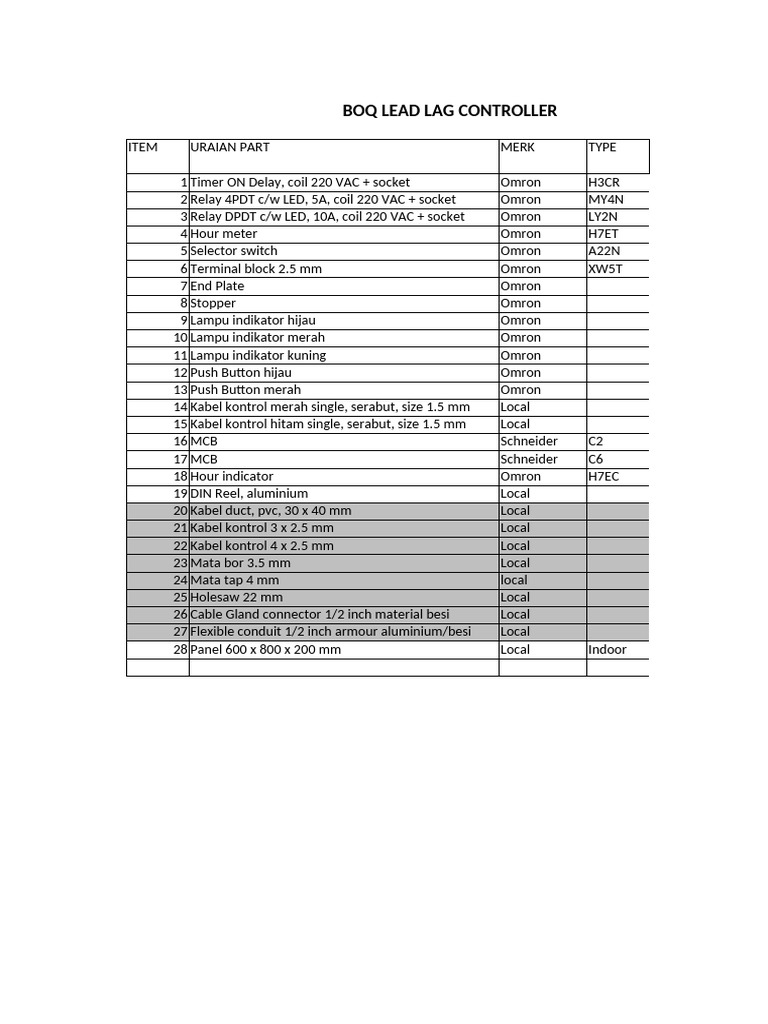 BOQ LEAD LAG CONTROLLER

| ITEM | URAIAN PART | MERK | TYPE |
|---|---|---|---|
| 1 | Timer ON Delay, coil 220 VAC + socket | Omron | H3CR |
| 2 | Relay 4PDT c/w LED, 5A, coil 220 VAC + socket | Omron | MY4N |
| 3 | Relay DPDT c/w LED, 10A, coil 220 VAC + socket | Omron | LY2N |
| 4 | Hour meter | Omron | H7ET |
| 5 | Selector switch | Omron | A22N |
| 6 | Terminal block 2.5 mm | Omron | XW5T |
| 7 | End Plate | Omron | |
| 8 | Stopper | Omron | |
| 9 | Lampu indikator hijau | Omron | |
| 10 | Lampu indikator merah | Omron | |
| 11 | Lampu indikator kuning | Omron | |
| 12 | Push Button hijau | Omron | |
| 13 | Push Button merah | Omron | |
| 14 | Kabel kontrol merah single, serabut, size 1.5 mm | Local | |
| 15 | Kabel kontrol hitam single, serabut, size 1.5 mm | Local | |
| 16 | MCB | Schneider | C2 |
| 17 | MCB | Schneider | C6 |
| 18 | Hour indicator | Omron | H7EC |
| 19 | DIN Reel, aluminium | Local | |
| 20 | Kabel duct, pvc, 30 x 40 mm | Local | |
| 21 | Kabel kontrol 3 x 2.5 mm | Local | |
| 22 | Kabel kontrol 4 x 2.5 mm | Local | |
| 23 | Mata bor 3.5 mm | Local | |
| 24 | Mata tap 4 mm | local | |
| 25 | Holesaw 22 mm | Local | |
| 26 | Cable Gland connector 1/2 inch material besi | Local | |
| 27 | Flexible conduit 1/2 inch armour aluminium/besi | Local | |
| 28 | Panel 600 x 800 x 200 mm | Local | Indoor |
| | | | |